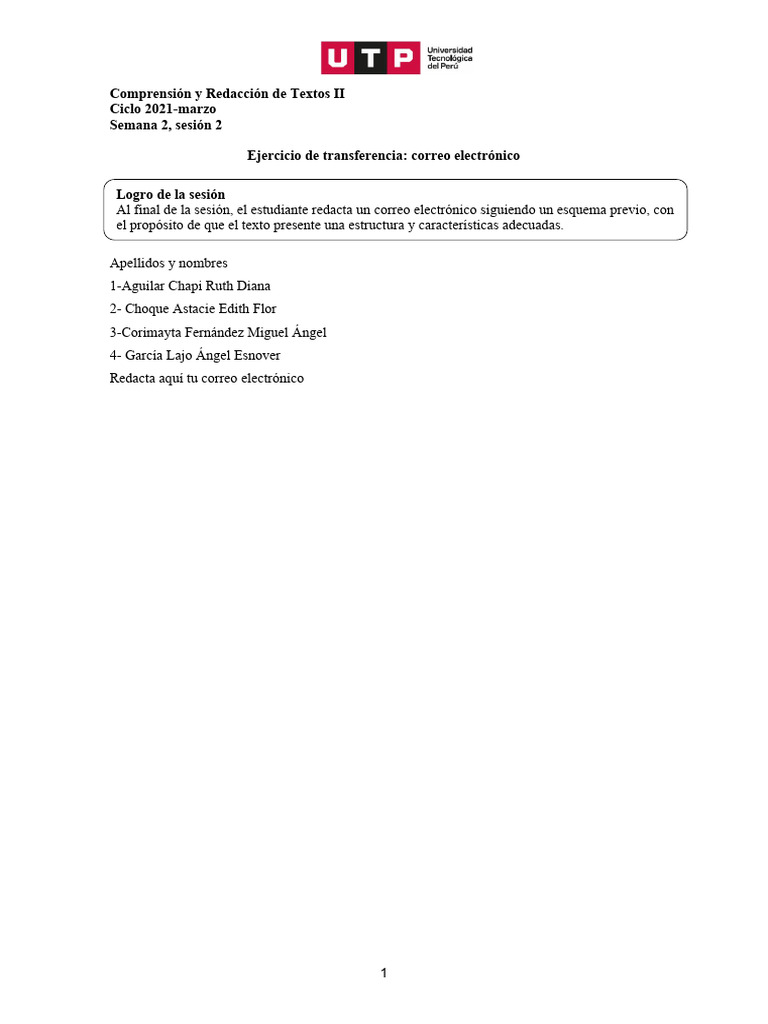 UTP Universidad Tecnológica del Perú

Comprensión y Redacción de Textos II
Ciclo 2021-marzo
Semana 2, sesión 2

Ejercicio de transferencia: correo electrónico

Logro de la sesión
Al final de la sesión, el estudiante redacta un correo electrónico siguiendo un esquema previo, con el propósito de que el texto presente una estructura y características adecuadas.

Apellidos y nombres

1-Aguilar Chapi Ruth Diana

2- Choque Astacie Edith Flor

3-Corimayta Fernández Miguel Ángel

4- García Lajo Ángel Esnover

Redacta aquí tu correo electrónico

1